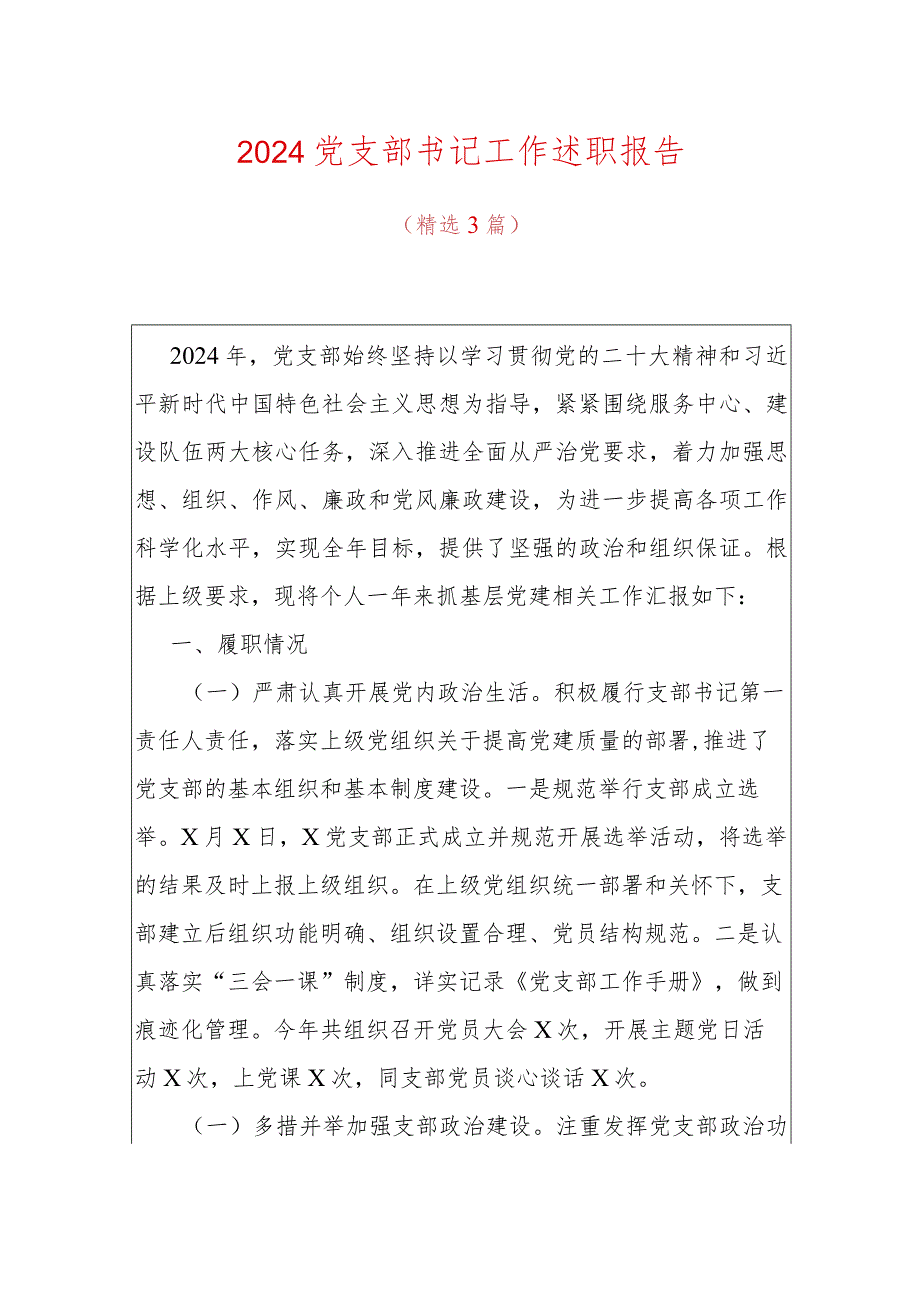 2024党支部书记工作述职报告

（精选3篇）

2024年，党支部始终坚持以学习贯彻党的二十大精神和习近平新时代中国特色社会主义思想为指导，紧紧围绕服务中心、建设队伍两大核心任务，深入推进全面从严治党要求，着力加强思想、组织、作风、廉政和党风廉政建设，为进一步提高各项工作科学化水平，实现全年目标，提供了坚强的政治和组织保证。根据上级要求，现将个人一年来抓基层党建相关工作汇报如下：

一、履职情况

（一）严肃认真开展党内政治生活。积极履行支部书记第一责任人责任，落实上级党组织关于提高党建质量的部署,推进了党支部的基本组织和基本制度建设。一是规范举行支部成立选举。X月X日，X党支部正式成立并规范开展选举活动，将选举的结果及时上报上级组织。在上级党组织统一部署和关怀下，支部建立后组织功能明确、组织设置合理、党员结构规范。二是认真落实“三会一课”制度，详实记录《党支部工作手册》，做到痕迹化管理。今年共组织召开党员大会X次，开展主题党日活动X次，上党课X次，同支部党员谈心谈话X次。

（一）多措并举加强支部政治建设。注重发挥党支部政治功